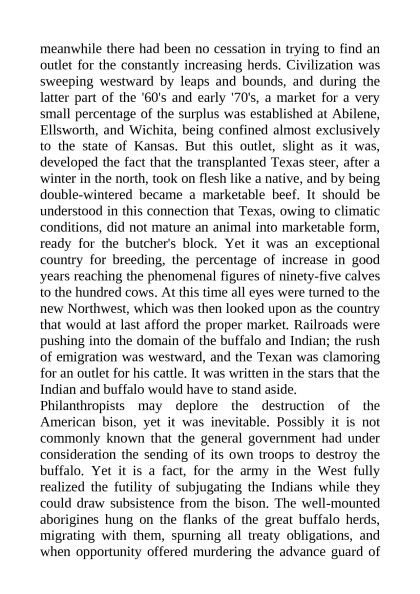 meanwhile there had been no cessation in trying to find an outlet for the constantly increasing herds. Civilization was sweeping westward by leaps and bounds, and during the latter part of the '60's and early '70's, a market for a very small percentage of the surplus was established at Abilene, Ellsworth, and Wichita, being confined almost exclusively to the state of Kansas. But this outlet, slight as it was, developed the fact that the transplanted Texas steer, after a winter in the north, took on flesh like a native, and by being double-wintered became a marketable beef. It should be understood in this connection that Texas, owing to climatic conditions, did not mature an animal into marketable form, ready for the butcher's block. Yet it was an exceptional country for breeding, the percentage of increase in good years reaching the phenomenal figures of ninety-five calves to the hundred cows. At this time all eyes were turned to the new Northwest, which was then looked upon as the country that would at last afford the proper market. Railroads were pushing into the domain of the buffalo and Indian; the rush of emigration was westward, and the Texan was clamoring for an outlet for his cattle. It was written in the stars that the Indian and buffalo would have to stand aside.

Philanthropists may deplore the destruction of the American bison, yet it was inevitable. Possibly it is not commonly known that the general government had under consideration the sending of its own troops to destroy the buffalo. Yet it is a fact, for the army in the West fully realized the futility of subjugating the Indians while they could draw subsistence from the bison. The well-mounted aborigines hung on the flanks of the great buffalo herds, migrating with them, spurning all treaty obligations, and when opportunity offered murdering the advance guard of